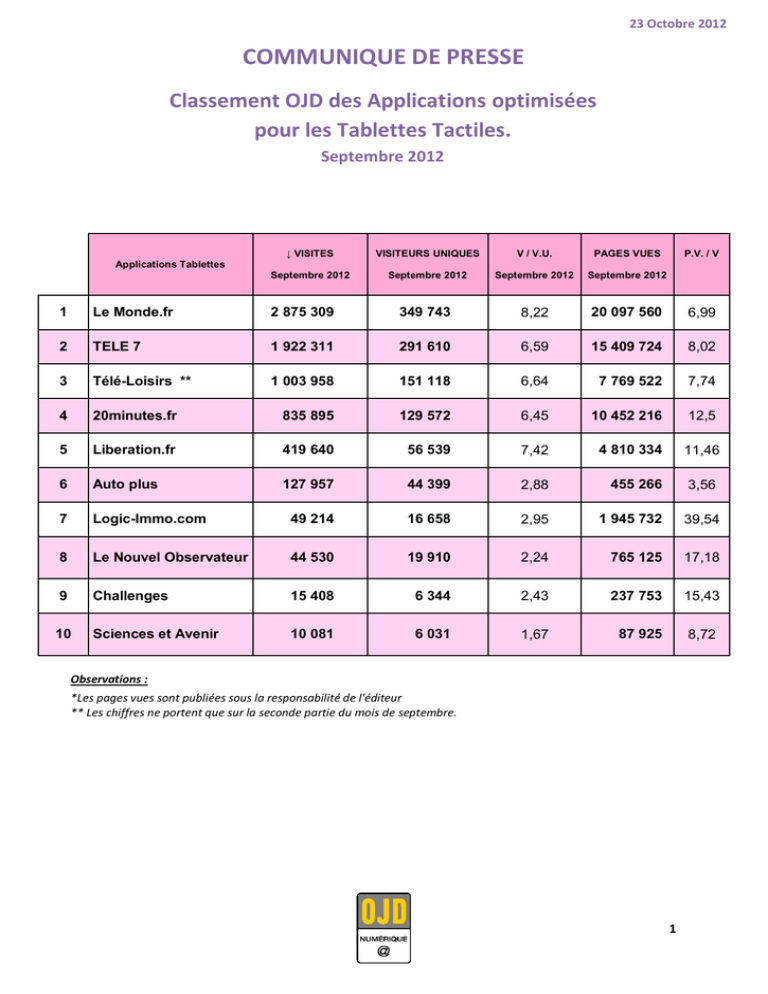 23 Octobre 2012

COMMUNIQUE DE PRESSE

Classement OJD des Applications optimisées pour les Tablettes Tactiles.

Septembre 2012

| | Applications Tablettes | ↓ VISITES Septembre 2012 | VISITEURS UNIQUES Septembre 2012 | V / V.U. Septembre 2012 | PAGES VUES Septembre 2012 | P.V. / V |
|---|---|---|---|---|---|---|
| 1 | Le Monde.fr | 2 875 309 | 349 743 | 8,22 | 20 097 560 | 6,99 |
| 2 | TELE 7 | 1 922 311 | 291 610 | 6,59 | 15 409 724 | 8,02 |
| 3 | Télé-Loisirs ** | 1 003 958 | 151 118 | 6,64 | 7 769 522 | 7,74 |
| 4 | 20minutes.fr | 835 895 | 129 572 | 6,45 | 10 452 216 | 12,5 |
| 5 | Liberation.fr | 419 640 | 56 539 | 7,42 | 4 810 334 | 11,46 |
| 6 | Auto plus | 127 957 | 44 399 | 2,88 | 455 266 | 3,56 |
| 7 | Logic-Immo.com | 49 214 | 16 658 | 2,95 | 1 945 732 | 39,54 |
| 8 | Le Nouvel Observateur | 44 530 | 19 910 | 2,24 | 765 125 | 17,18 |
| 9 | Challenges | 15 408 | 6 344 | 2,43 | 237 753 | 15,43 |
| 10 | Sciences et Avenir | 10 081 | 6 031 | 1,67 | 87 925 | 8,72 |

Observations :
*Les pages vues sont publiées sous la responsabilité de l'éditeur
** Les chiffres ne portent que sur la seconde partie du mois de septembre.

OJD
NUMÉRIQUE
@

1